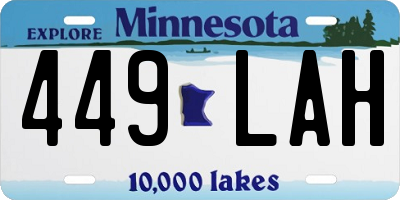 EXPLORE Minnesota

449 LAH

10,000 lakes